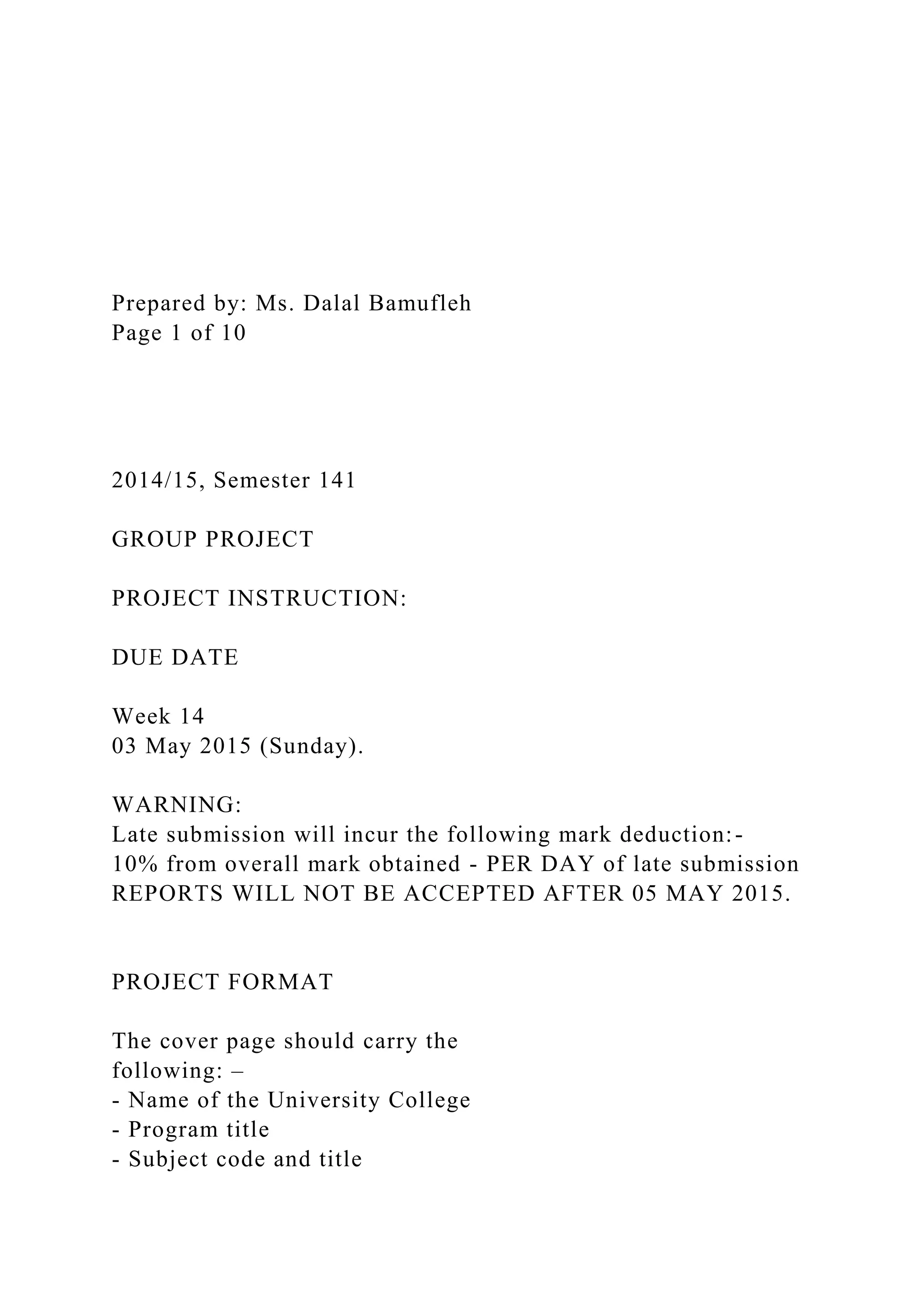 Prepared by: Ms. Dalal Bamufleh
Page 1 of 10

2014/15, Semester 141

GROUP PROJECT

PROJECT INSTRUCTION:

DUE DATE

Week 14
03 May 2015 (Sunday).

WARNING:
Late submission will incur the following mark deduction:-
10% from overall mark obtained - PER DAY of late submission
REPORTS WILL NOT BE ACCEPTED AFTER 05 MAY 2015.

PROJECT FORMAT

The cover page should carry the following: –
- Name of the University College
- Program title
- Subject code and title